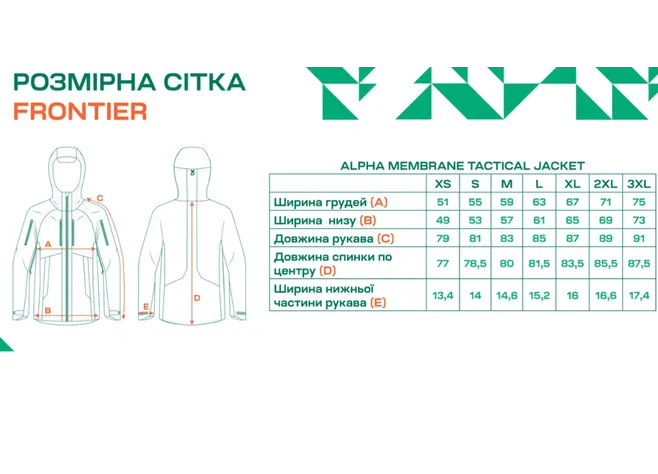 РОЗМІРНА СІТКА
FRONTIER

C
A
B
E
D

ALPHA MEMBRANE TACTICAL JACKET

| | XS | S | M | L | XL | 2XL | 3XL |
|---|---|---|---|---|---|---|---|
| Ширина грудей (A) | 51 | 55 | 59 | 63 | 67 | 71 | 75 |
| Ширина низу (B) | 49 | 53 | 57 | 61 | 65 | 69 | 73 |
| Довжина рукава (C) | 79 | 81 | 83 | 85 | 87 | 89 | 91 |
| Довжина спинки по центру (D) | 77 | 78,5 | 80 | 81,5 | 83,5 | 85,5 | 87,5 |
| Ширина нижньої частини рукава (E) | 13,4 | 14 | 14,6 | 15,2 | 16 | 16,6 | 17,4 |